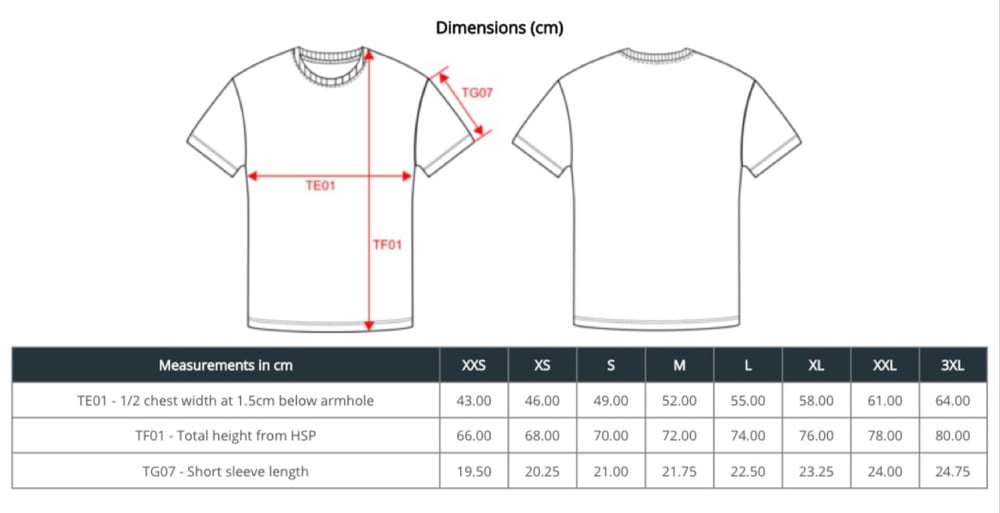 Dimensions (cm)

TG07

TE01

TF01

| Measurements in cm | XXS | XS | S | M | L | XL | XXL | 3XL |
|---|---|---|---|---|---|---|---|---|
| TE01 - 1/2 chest width at 1.5cm below armhole | 43.00 | 46.00 | 49.00 | 52.00 | 55.00 | 58.00 | 61.00 | 64.00 |
| TF01 - Total height from HSP | 66.00 | 68.00 | 70.00 | 72.00 | 74.00 | 76.00 | 78.00 | 80.00 |
| TG07 - Short sleeve length | 19.50 | 20.25 | 21.00 | 21.75 | 22.50 | 23.25 | 24.00 | 24.75 |